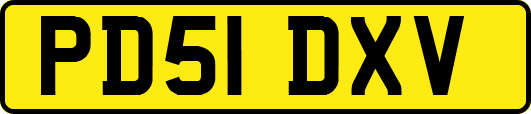 PD51 DXV